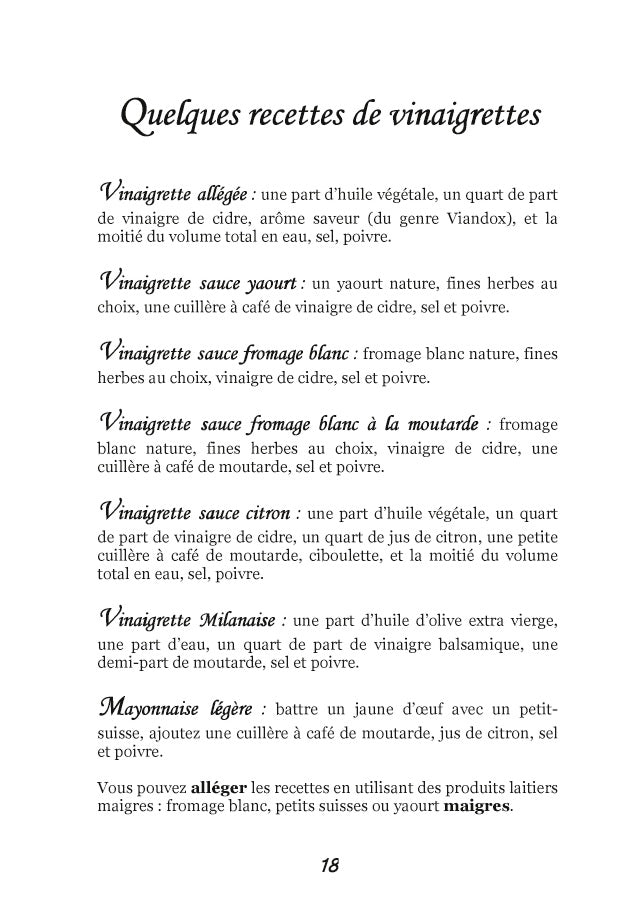 Quelques recettes de vinaigrettes

Vinaigrette allégée : une part d'huile végétale, un quart de part de vinaigre de cidre, arôme saveur (du genre Viandox), et la moitié du volume total en eau, sel, poivre.

Vinaigrette sauce yaourt : un yaourt nature, fines herbes au choix, une cuillère à café de vinaigre de cidre, sel et poivre.

Vinaigrette sauce fromage blanc : fromage blanc nature, fines herbes au choix, vinaigre de cidre, sel et poivre.

Vinaigrette sauce fromage blanc à la moutarde : fromage blanc nature, fines herbes au choix, vinaigre de cidre, une cuillère à café de moutarde, sel et poivre.

Vinaigrette sauce citron : une part d'huile végétale, un quart de part de vinaigre de cidre, un quart de jus de citron, une petite cuillère à café de moutarde, ciboulette, et la moitié du volume total en eau, sel, poivre.

Vinaigrette Milanaise : une part d'huile d'olive extra vierge, une part d'eau, un quart de part de vinaigre balsamique, une demi-part de moutarde, sel et poivre.

Mayonnaise légère : battre un jaune d'œuf avec un petit-suisse, ajoutez une cuillère à café de moutarde, jus de citron, sel et poivre.

Vous pouvez alléger les recettes en utilisant des produits laitiers maigres : fromage blanc, petits suisses ou yaourt maigres.

18